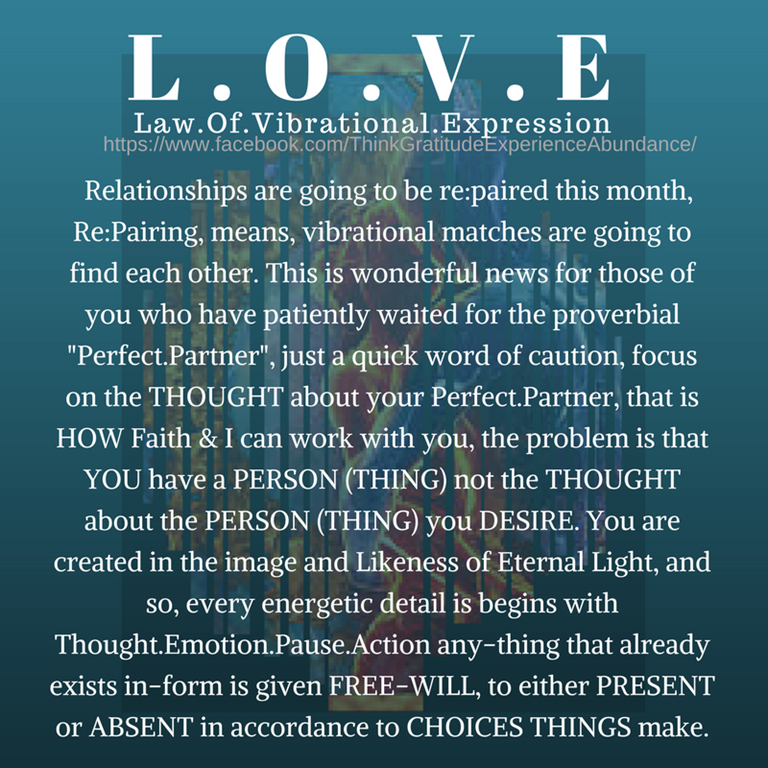 L.O.V.E

Law.Of.Vibrational.Expression

https://www.facebook.com/ThinkGratitudeExperienceAbundance/

Relationships are going to be re:paired this month, Re:Pairing, means, vibrational matches are going to find each other. This is wonderful news for those of you who have patiently waited for the proverbial "Perfect.Partner", just a quick word of caution, focus on the THOUGHT about your Perfect.Partner, that is HOW Faith & I can work with you, the problem is that YOU have a PERSON (THING) not the THOUGHT about the PERSON (THING) you DESIRE. You are created in the image and Likeness of Eternal Light, and so, every energetic detail is begins with Thought.Emotion.Pause.Action any-thing that already exists in-form is given FREE-WILL, to either PRESENT or ABSENT in accordance to CHOICES THINGS make.